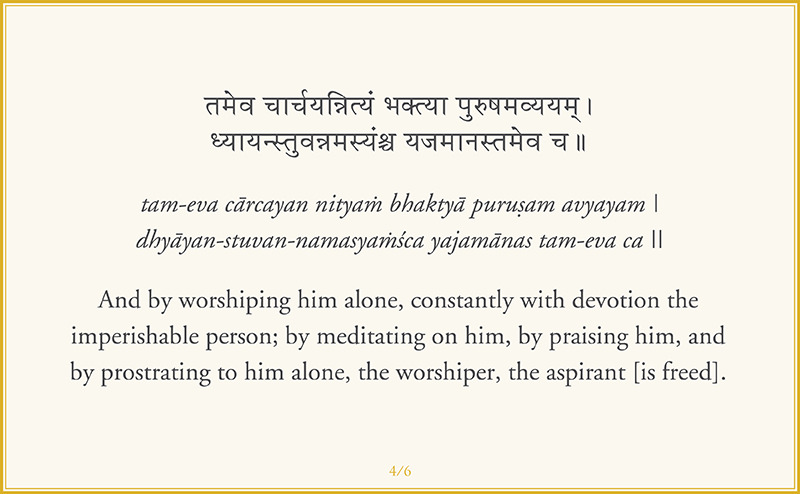 तमेव चार्चयन्नित्यं भक्त्या पुरुषमव्ययम् ।
ध्यायन्स्तुवन्नमस्यंश्च यजमानस्तमेव च ॥

tam-eva cārcayan nityaṁ bhaktyā puruṣam avyayam |
dhyāyan-stuvan-namasyaṁśca yajamānas tam-eva ca ||

And by worshiping him alone, constantly with devotion the imperishable person; by meditating on him, by praising him, and by prostrating to him alone, the worshiper, the aspirant [is freed].

4/6